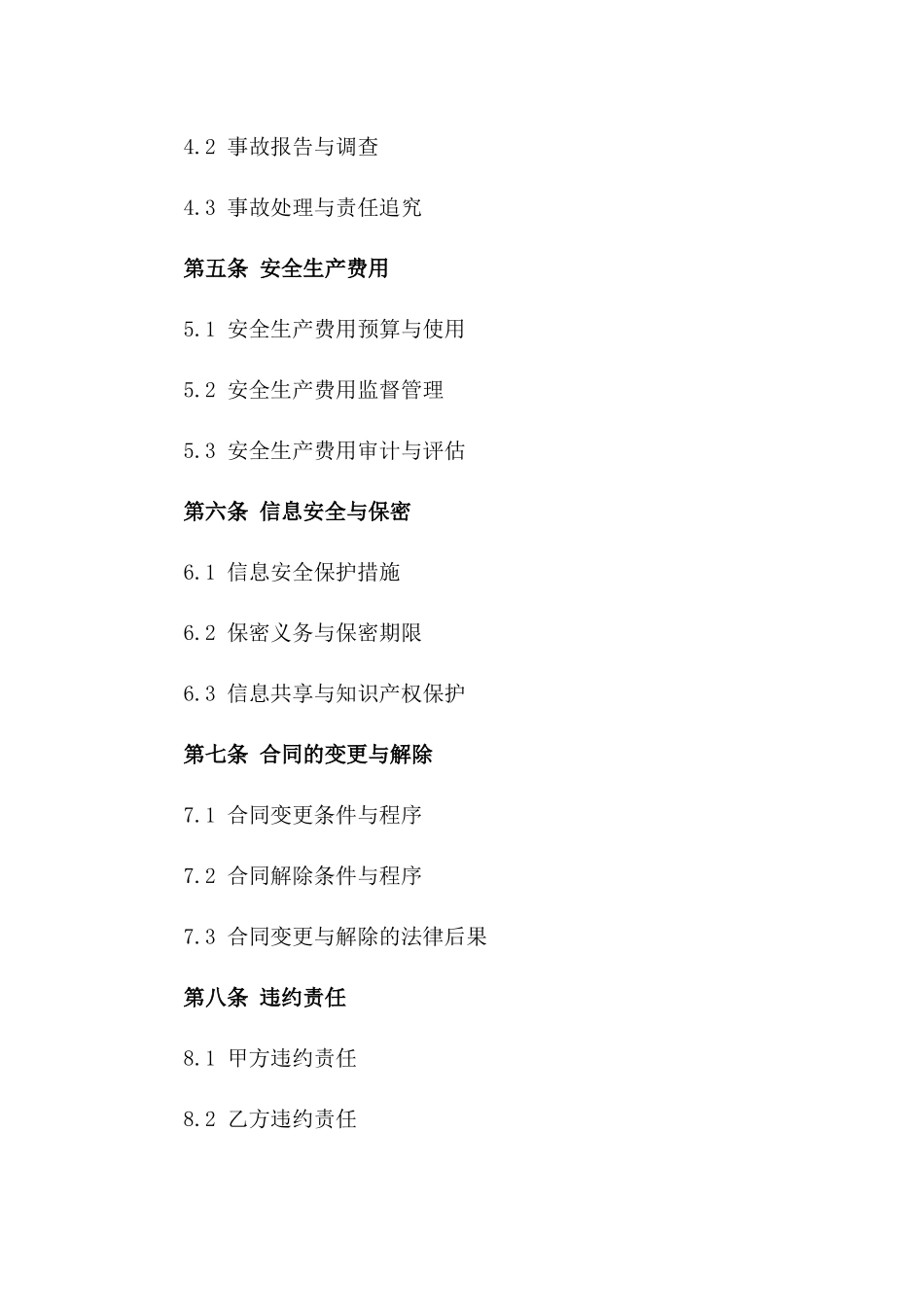 4.2 事故报告与调查

4.3 事故处理与责任追究

第五条 安全生产费用

5.1 安全生产费用预算与使用

5.2 安全生产费用监督管理

5.3 安全生产费用审计与评估

第六条 信息安全与保密

6.1 信息安全保护措施

6.2 保密义务与保密期限

6.3 信息共享与知识产权保护

第七条 合同的变更与解除

7.1 合同变更条件与程序

7.2 合同解除条件与程序

7.3 合同变更与解除的法律后果

第八条 违约责任

8.1 甲方违约责任

8.2 乙方违约责任